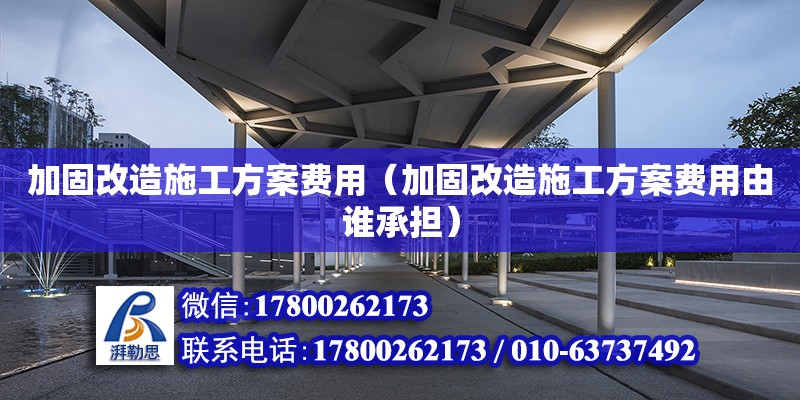 加固改造施工方案费用（加固改造施工方案费用由谁承担）

湃勒思

微信:17800262173

联系电话:17800262173 / 010-63737492